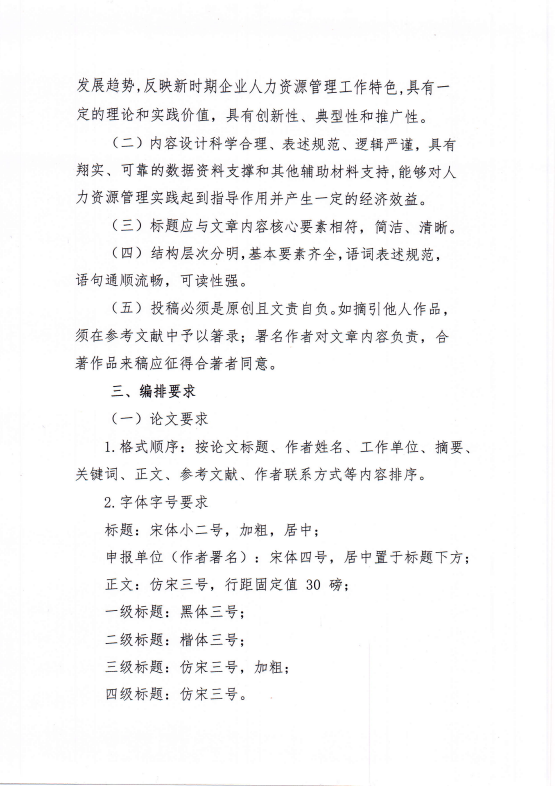 发展趋势，反映新时期企业人力资源管理工作特色，具有一定的理论和实践价值，具有创新性、典型性和推广性。

（二）内容设计科学合理、表述规范、逻辑严谨，具有翔实、可靠的数据资料支撑和其他辅助材料支持，能够对人力资源管理实践起到指导作用并产生一定的经济效益。

（三）标题应与文章内容核心要素相符，简洁、清晰。

（四）结构层次分明，基本要素齐全，语词表述规范，语句通顺流畅，可读性强。

（五）投稿必须是原创且文责自负。如摘引他人作品，须在参考文献中予以著录；署名作者对文章内容负责，合著作品来稿应征得合著者同意。

三、编排要求

（一）论文要求

1.格式顺序：按论文标题、作者姓名、工作单位、摘要、关键词、正文、参考文献、作者联系方式等内容排序。

2.字体字号要求

标题：宋体小二号，加粗，居中；

申报单位（作者署名）：宋体四号，居中置于标题下方；

正文：仿宋三号，行距固定值 30 磅；

一级标题：黑体三号；

二级标题：楷体三号；

三级标题：仿宋三号，加粗；

四级标题：仿宋三号。